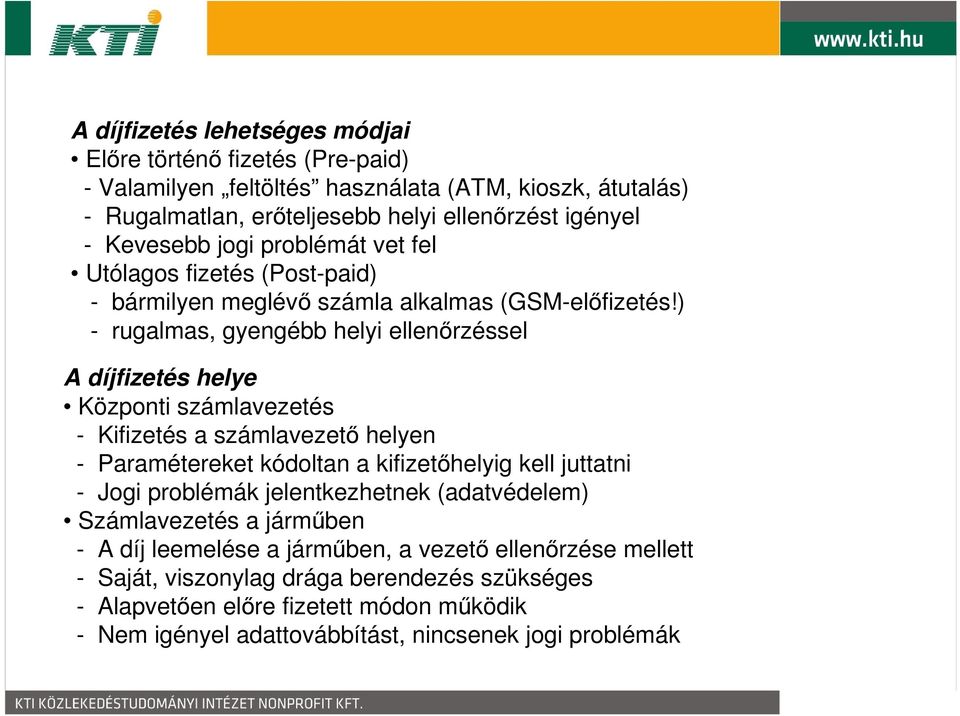 KTI

www.kti.hu

A díjfizetés lehetséges módjai
• Előre történő fizetés (Pre-paid)
- Valamilyen „feltöltés” használata (ATM, kioszk, átutalás)
- Rugalmatlan, erőteljesebb helyi ellenőrzést igényel
- Kevesebb jogi problémát vet fel
• Utólagos fizetés (Post-paid)
- bármilyen meglévő számla alkalmas (GSM-előfizetés!)
- rugalmas, gyengébb helyi ellenőrzéssel

A díjfizetés helye
• Központi számlavezetés
- Kifizetés a számlavezető helyen
- Paramétereket kódoltan a kifizetőhelyig kell juttatni
- Jogi problémák jelentkezhetnek (adatvédelem)
• Számlavezetés a járműben
- A díj leemelése a járműben, a vezető ellenőrzése mellett
- Saját, viszonylag drága berendezés szükséges
- Alapvetően előre fizetett módon működik
- Nem igényel adattovábbítást, nincsenek jogi problémák

KTI KÖZLEKEDÉSTUDOMÁNYI INTÉZET NONPROFIT KFT.